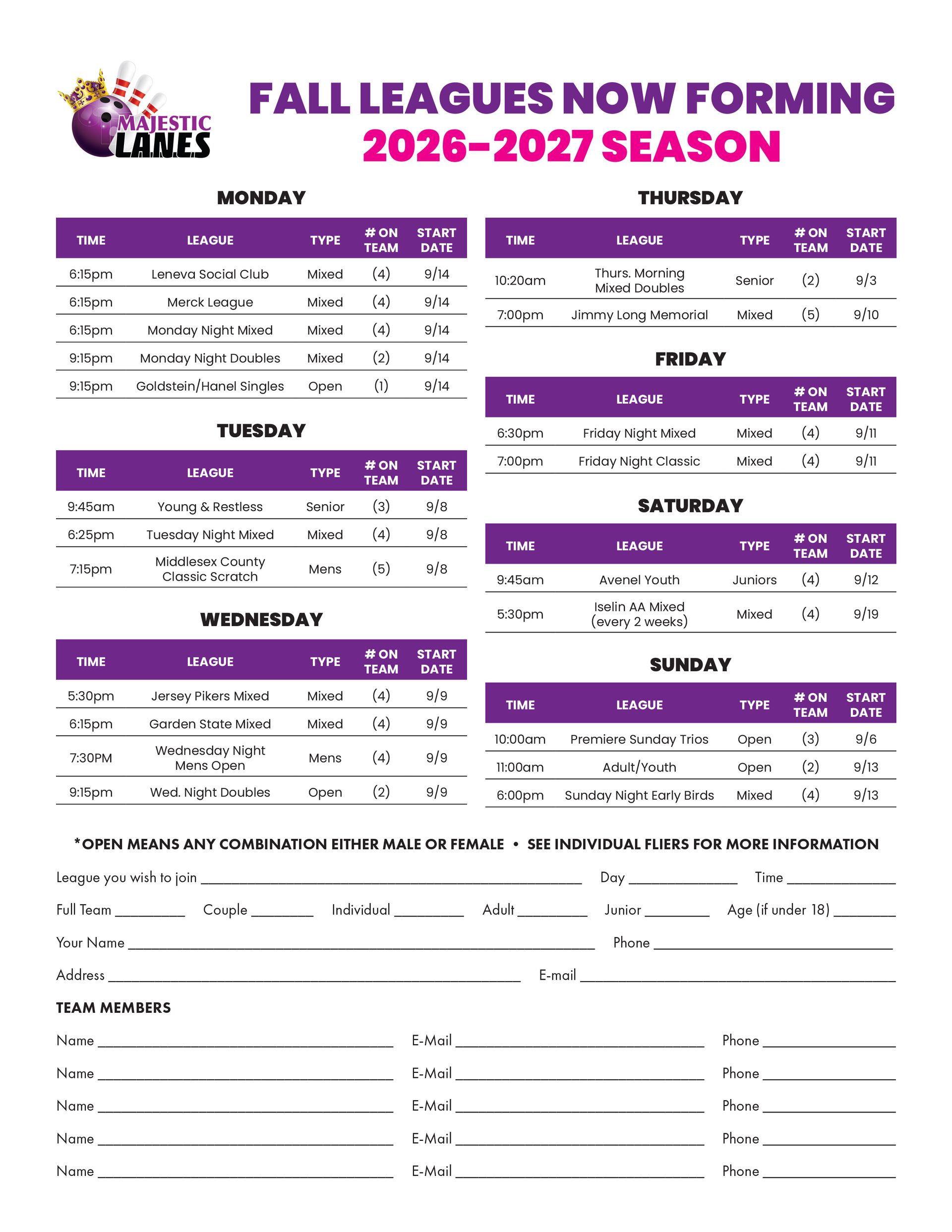 MAJESTIC LANES

FALL LEAGUES NOW FORMING
2026-2027 SEASON

MONDAY

| TIME | LEAGUE | TYPE | # ON TEAM | START DATE |
|---|---|---|---|---|
| 6:15pm | Leneva Social Club | Mixed | (4) | 9/14 |
| 6:15pm | Merck League | Mixed | (4) | 9/14 |
| 6:15pm | Monday Night Mixed | Mixed | (4) | 9/14 |
| 9:15pm | Monday Night Doubles | Mixed | (2) | 9/14 |
| 9:15pm | Goldstein/Hanel Singles | Open | (1) | 9/14 |

TUESDAY

| TIME | LEAGUE | TYPE | # ON TEAM | START DATE |
|---|---|---|---|---|
| 9:45am | Young & Restless | Senior | (3) | 9/8 |
| 6:25pm | Tuesday Night Mixed | Mixed | (4) | 9/8 |
| 7:15pm | Middlesex County Classic Scratch | Mens | (5) | 9/8 |

WEDNESDAY

| TIME | LEAGUE | TYPE | # ON TEAM | START DATE |
|---|---|---|---|---|
| 5:30pm | Jersey Pikers Mixed | Mixed | (4) | 9/9 |
| 6:15pm | Garden State Mixed | Mixed | (4) | 9/9 |
| 7:30PM | Wednesday Night Mens Open | Mens | (4) | 9/9 |
| 9:15pm | Wed. Night Doubles | Open | (2) | 9/9 |

THURSDAY

| TIME | LEAGUE | TYPE | # ON TEAM | START DATE |
|---|---|---|---|---|
| 10:20am | Thurs. Morning Mixed Doubles | Senior | (2) | 9/3 |
| 7:00pm | Jimmy Long Memorial | Mixed | (5) | 9/10 |

FRIDAY

| TIME | LEAGUE | TYPE | # ON TEAM | START DATE |
|---|---|---|---|---|
| 6:30pm | Friday Night Mixed | Mixed | (4) | 9/11 |
| 7:00pm | Friday Night Classic | Mixed | (4) | 9/11 |

SATURDAY

| TIME | LEAGUE | TYPE | # ON TEAM | START DATE |
|---|---|---|---|---|
| 9:45am | Avenel Youth | Juniors | (4) | 9/12 |
| 5:30pm | Iselin AA Mixed (every 2 weeks) | Mixed | (4) | 9/19 |

SUNDAY

| TIME | LEAGUE | TYPE | # ON TEAM | START DATE |
|---|---|---|---|---|
| 10:00am | Premiere Sunday Trios | Open | (3) | 9/6 |
| 11:00am | Adult/Youth | Open | (2) | 9/13 |
| 6:00pm | Sunday Night Early Birds | Mixed | (4) | 9/13 |

*OPEN MEANS ANY COMBINATION EITHER MALE OR FEMALE • SEE INDIVIDUAL FLIERS FOR MORE INFORMATION

League you wish to join ____ Day ____ Time ____

Full Team ____ Couple ____ Individual ____ Adult ____ Junior ____ Age (if under 18) ____

Your Name ____ Phone ____

Address ____ E-mail ____

TEAM MEMBERS

Name ____ E-Mail ____ Phone ____

Name ____ E-Mail ____ Phone ____

Name ____ E-Mail ____ Phone ____

Name ____ E-Mail ____ Phone ____

Name ____ E-Mail ____ Phone ____